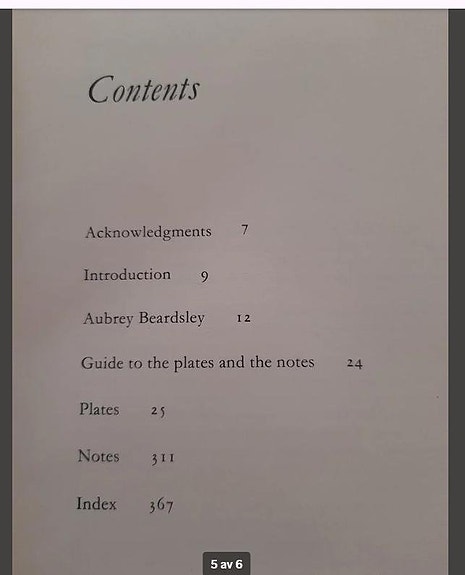 Contents

Acknowledgments 7

Introduction 9

Aubrey Beardsley 12

Guide to the plates and the notes 24

Plates 25

Notes 311

Index 367

5 av 6